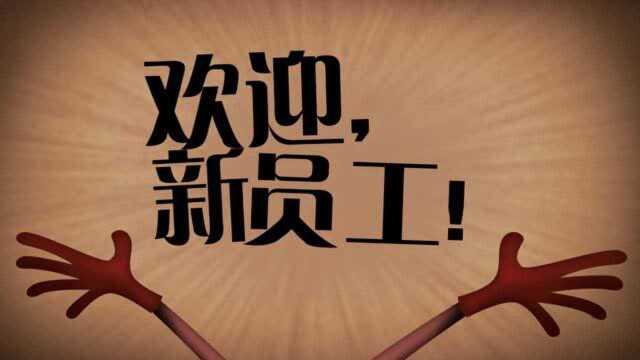 欢迎，
新员工！